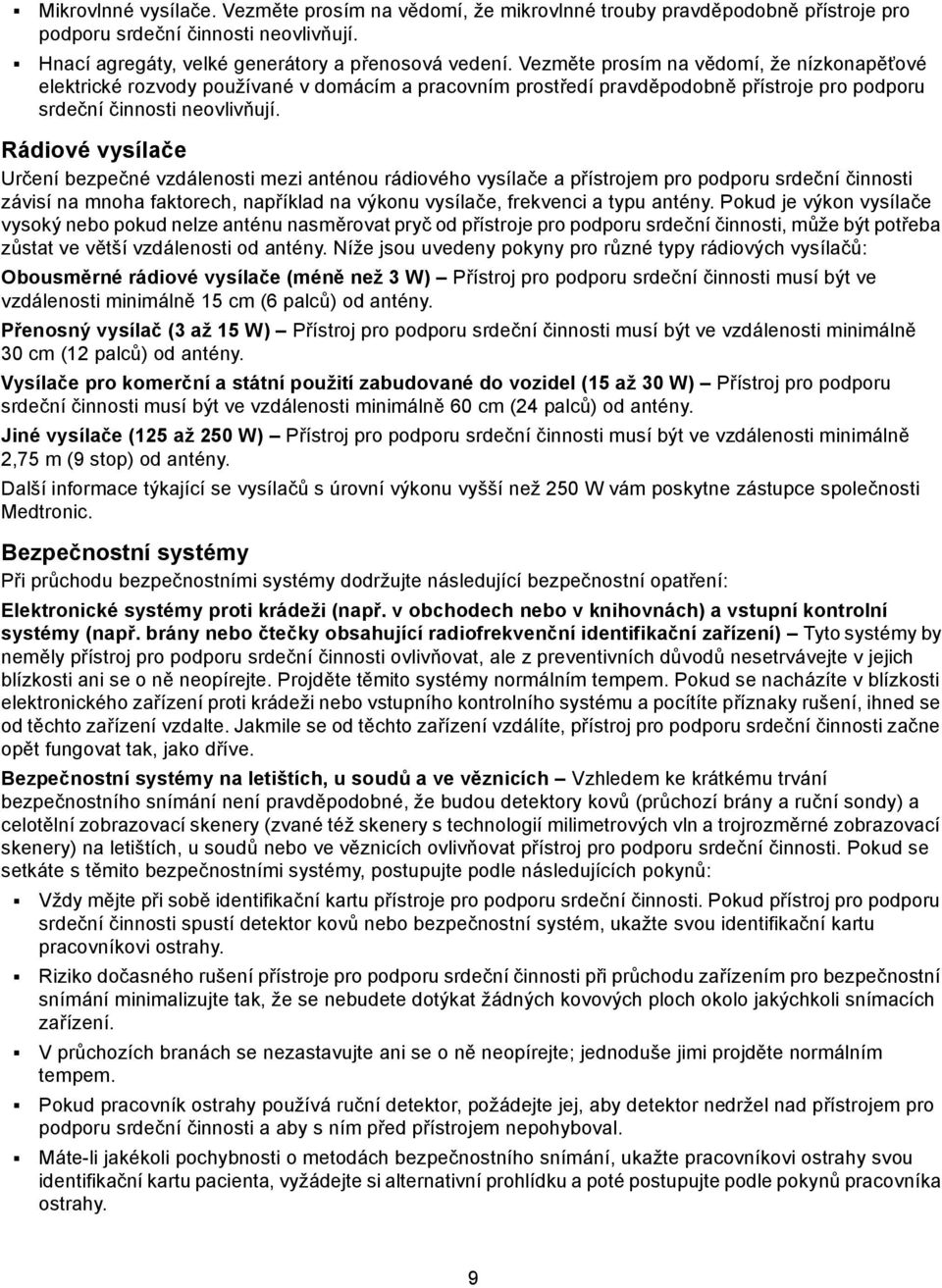 ▪ Mikrovlnné vysílače. Vezměte prosím na vědomí, že mikrovlnné trouby pravděpodobně přístroje pro podporu srdeční činnosti neovlivňují.

▪ Hnací agregáty, velké generátory a přenosová vedení. Vezměte prosím na vědomí, že nízkonapěťové elektrické rozvody používané v domácím a pracovním prostředí pravděpodobně přístroje pro podporu srdeční činnosti neovlivňují.

Rádiové vysílače

Určení bezpečné vzdálenosti mezi anténou rádiového vysílače a přístrojem pro podporu srdeční činnosti závisí na mnoha faktorech, například na výkonu vysílače, frekvenci a typu antény. Pokud je výkon vysílače vysoký nebo pokud nelze anténu nasměrovat pryč od přístroje pro podporu srdeční činnosti, může být potřeba zůstat ve větší vzdálenosti od antény. Níže jsou uvedeny pokyny pro různé typy rádiových vysílačů:

Obousměrné rádiové vysílače (méně než 3 W) – Přístroj pro podporu srdeční činnosti musí být ve vzdálenosti minimálně 15 cm (6 palců) od antény.

Přenosný vysílač (3 až 15 W) – Přístroj pro podporu srdeční činnosti musí být ve vzdálenosti minimálně 30 cm (12 palců) od antény.

Vysílače pro komerční a státní použití zabudované do vozidel (15 až 30 W) – Přístroj pro podporu srdeční činnosti musí být ve vzdálenosti minimálně 60 cm (24 palců) od antény.

Jiné vysílače (125 až 250 W) – Přístroj pro podporu srdeční činnosti musí být ve vzdálenosti minimálně 2,75 m (9 stop) od antény.

Další informace týkající se vysílačů s úrovní výkonu vyšší než 250 W vám poskytne zástupce společnosti Medtronic.

Bezpečnostní systémy

Při průchodu bezpečnostními systémy dodržujte následující bezpečnostní opatření:

Elektronické systémy proti krádeži (např. v obchodech nebo v knihovnách) a vstupní kontrolní systémy (např. brány nebo čtečky obsahující radiofrekvenční identifikační zařízení) – Tyto systémy by neměly přístroj pro podporu srdeční činnosti ovlivňovat, ale z preventivních důvodů nesetrvávejte v jejich blízkosti ani se o ně neopírejte. Projděte těmito systémy normálním tempem. Pokud se nacházíte v blízkosti elektronického zařízení proti krádeži nebo vstupního kontrolního systému a pocítíte příznaky rušení, ihned se od těchto zařízení vzdalte. Jakmile se od těchto zařízení vzdálíte, přístroj pro podporu srdeční činnosti začne opět fungovat tak, jako dříve.

Bezpečnostní systémy na letištích, u soudů a ve věznicích – Vzhledem ke krátkému trvání bezpečnostního snímání není pravděpodobné, že budou detektory kovů (průchozí brány a ruční sondy) a celotělní zobrazovací skenery (zvané též skenery s technologií milimetrových vln a trojrozměrné zobrazovací skenery) na letištích, u soudů nebo ve věznicích ovlivňovat přístroj pro podporu srdeční činnosti. Pokud se setkáte s těmito bezpečnostními systémy, postupujte podle následujících pokynů:

▪ Vždy mějte při sobě identifikační kartu přístroje pro podporu srdeční činnosti. Pokud přístroj pro podporu srdeční činnosti spustí detektor kovů nebo bezpečnostní systém, ukažte svou identifikační kartu pracovníkovi ostrahy.

▪ Riziko dočasného rušení přístroje pro podporu srdeční činnosti při průchodu zařízením pro bezpečnostní snímání minimalizujte tak, že se nebudete dotýkat žádných kovových ploch okolo jakýchkoli snímacích zařízení.

▪ V průchozích branách se nezastavujte ani se o ně neopírejte; jednoduše jimi projděte normálním tempem.

▪ Pokud pracovník ostrahy používá ruční detektor, požádejte jej, aby detektor nedržel nad přístrojem pro podporu srdeční činnosti a aby s ním před přístrojem nepohyboval.

▪ Máte-li jakékoli pochybnosti o metodách bezpečnostního snímání, ukažte pracovníkovi ostrahy svou identifikační kartu pacienta, vyžádejte si alternativní prohlídku a poté postupujte podle pokynů pracovníka ostrahy.

9